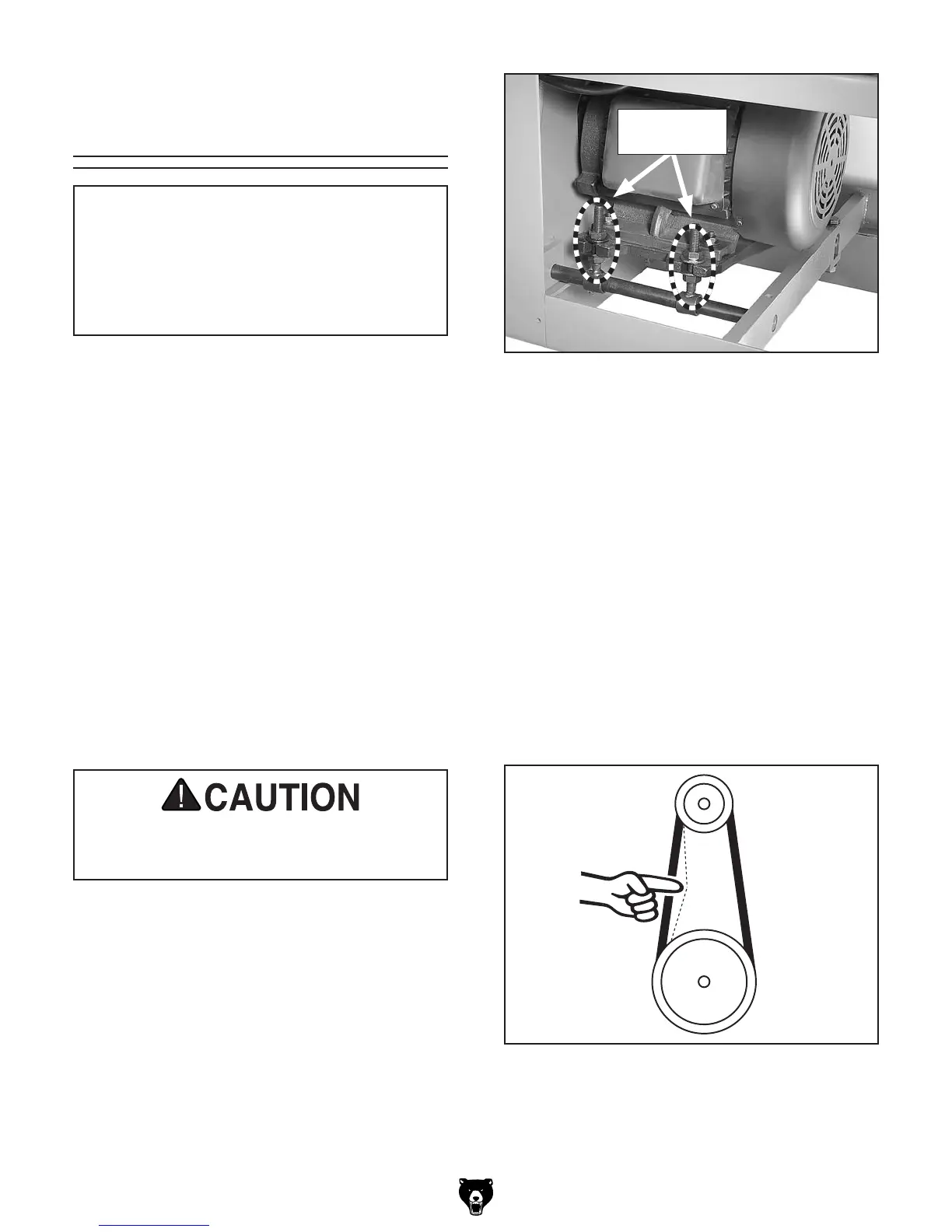 CAUTION